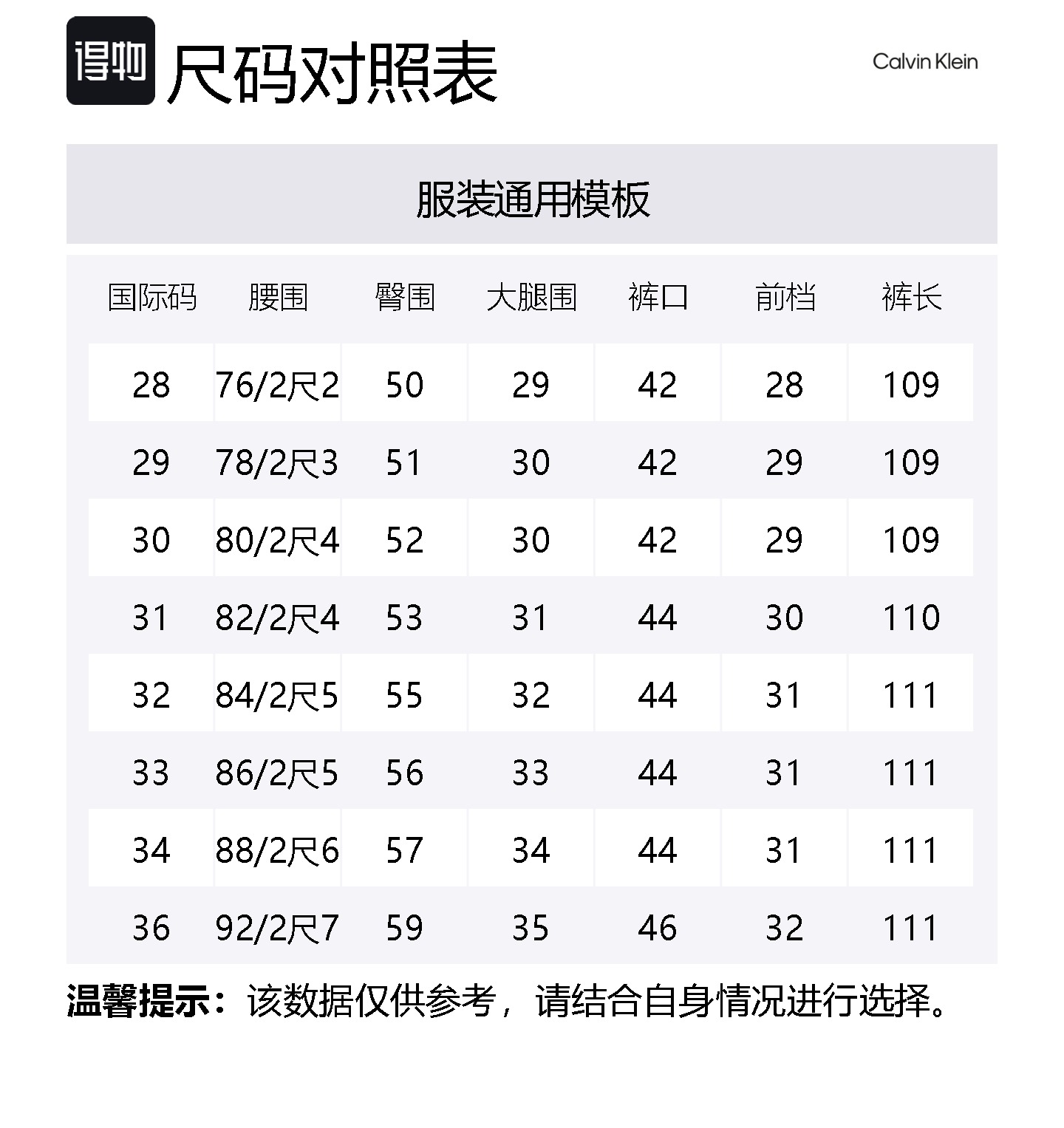 得物 尺码对照表

Calvin Klein

服装通用模板

| 国际码 | 腰围 | 臀围 | 大腿围 | 裤口 | 前档 | 裤长 |
|---|---|---|---|---|---|---|
| 28 | 76/2尺2 | 50 | 29 | 42 | 28 | 109 |
| 29 | 78/2尺3 | 51 | 30 | 42 | 29 | 109 |
| 30 | 80/2尺4 | 52 | 30 | 42 | 29 | 109 |
| 31 | 82/2尺4 | 53 | 31 | 44 | 30 | 110 |
| 32 | 84/2尺5 | 55 | 32 | 44 | 31 | 111 |
| 33 | 86/2尺5 | 56 | 33 | 44 | 31 | 111 |
| 34 | 88/2尺6 | 57 | 34 | 44 | 31 | 111 |
| 36 | 92/2尺7 | 59 | 35 | 46 | 32 | 111 |

温馨提示：该数据仅供参考，请结合自身情况进行选择。